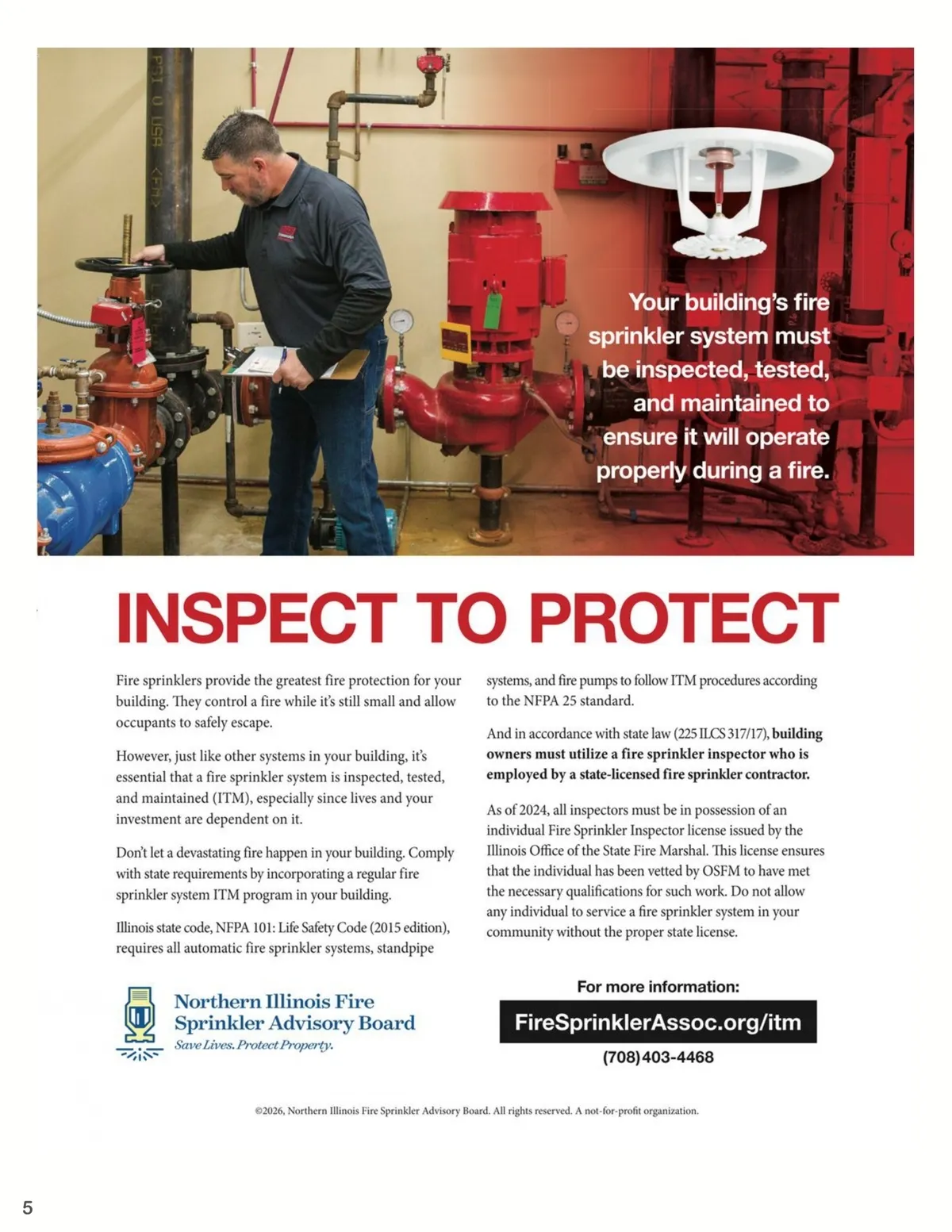 Your building's fire sprinkler system must be inspected, tested, and maintained to ensure it will operate properly during a fire.

INSPECT TO PROTECT

Fire sprinklers provide the greatest fire protection for your building. They control a fire while it's still small and allow occupants to safely escape.

However, just like other systems in your building, it's essential that a fire sprinkler system is inspected, tested, and maintained (ITM), especially since lives and your investment are dependent on it.

Don't let a devastating fire happen in your building. Comply with state requirements by incorporating a regular fire sprinkler system ITM program in your building.

Illinois state code, NFPA 101: Life Safety Code (2015 edition), requires all automatic fire sprinkler systems, standpipe systems, and fire pumps to follow ITM procedures according to the NFPA 25 standard.

And in accordance with state law (225 ILCS 317/17), building owners must utilize a fire sprinkler inspector who is employed by a state-licensed fire sprinkler contractor.

As of 2024, all inspectors must be in possession of an individual Fire Sprinkler Inspector license issued by the Illinois Office of the State Fire Marshal. This license ensures that the individual has been vetted by OSFM to have met the necessary qualifications for such work. Do not allow any individual to service a fire sprinkler system in your community without the proper state license.

Northern Illinois Fire Sprinkler Advisory Board
Save Lives. Protect Property.

For more information:
FireSprinklerAssoc.org/itm
(708)403-4468

©2026, Northern Illinois Fire Sprinkler Advisory Board. All rights reserved. A not-for-profit organization.

5